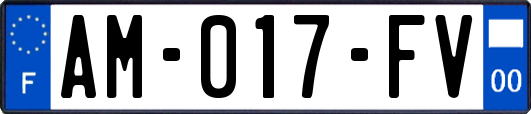 F
AM-017-FV
00